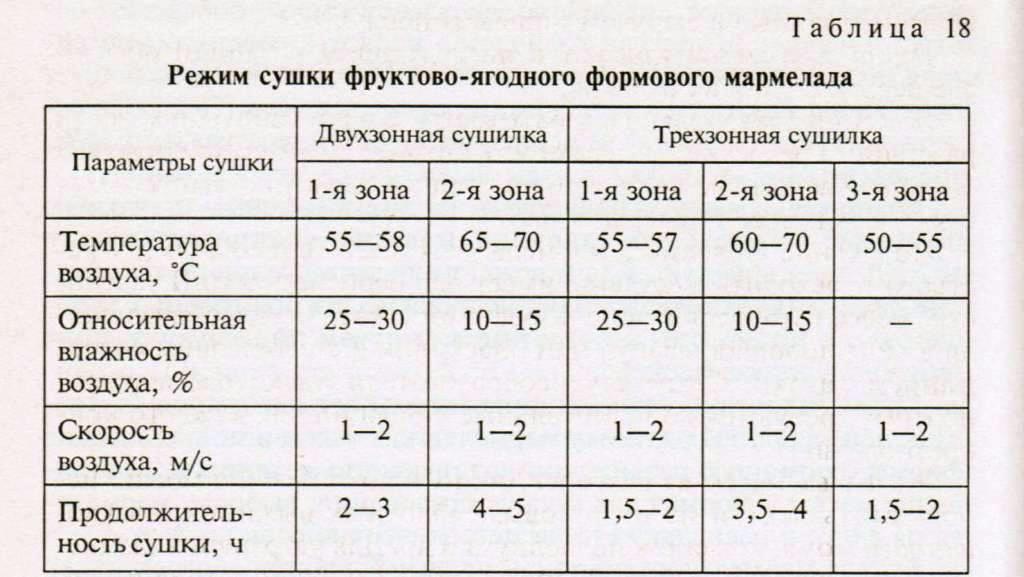 Таблица 18

Режим сушки фруктово-ягодного формового мармелада

| Параметры сушки | Двухзонная сушилка | | Трехзонная сушилка | | |
|---|---|---|---|---|---|
| | 1-я зона | 2-я зона | 1-я зона | 2-я зона | 3-я зона |
| Температура воздуха, °С | 55—58 | 65—70 | 55—57 | 60—70 | 50—55 |
| Относительная влажность воздуха, % | 25—30 | 10—15 | 25—30 | 10—15 | — |
| Скорость воздуха, м/с | 1—2 | 1—2 | 1—2 | 1—2 | 1—2 |
| Продолжительность сушки, ч | 2—3 | 4—5 | 1,5—2 | 3,5—4 | 1,5—2 |